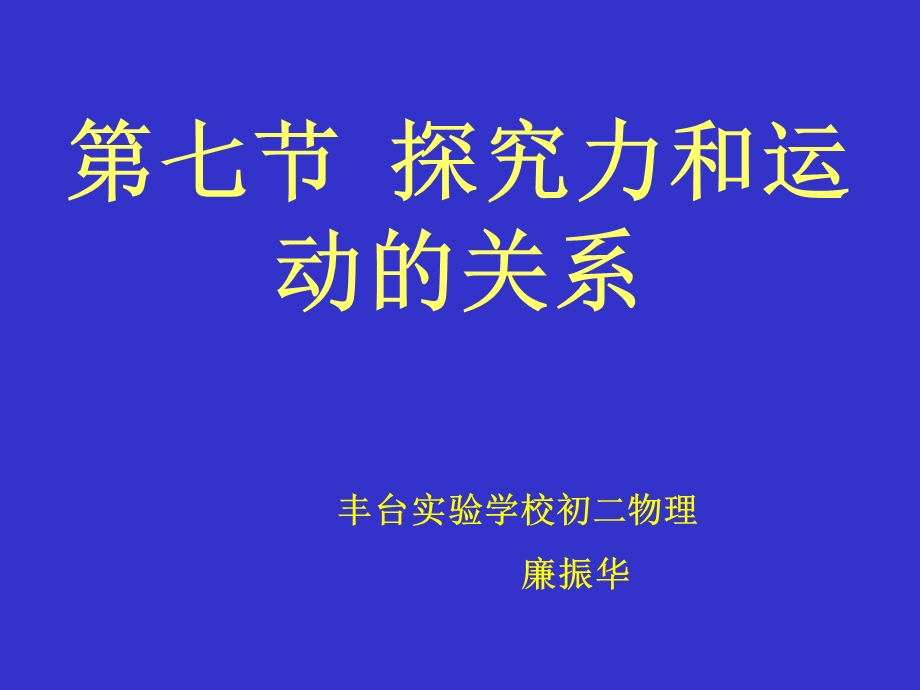 第七节 探究力和运动的关系

丰台实验学校初二物理

廉振华